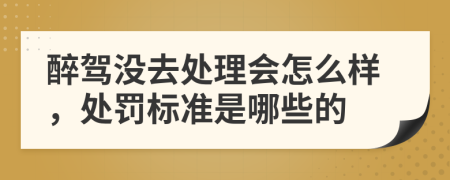 醉驾没去处理会怎么样，处罚标准是哪些的